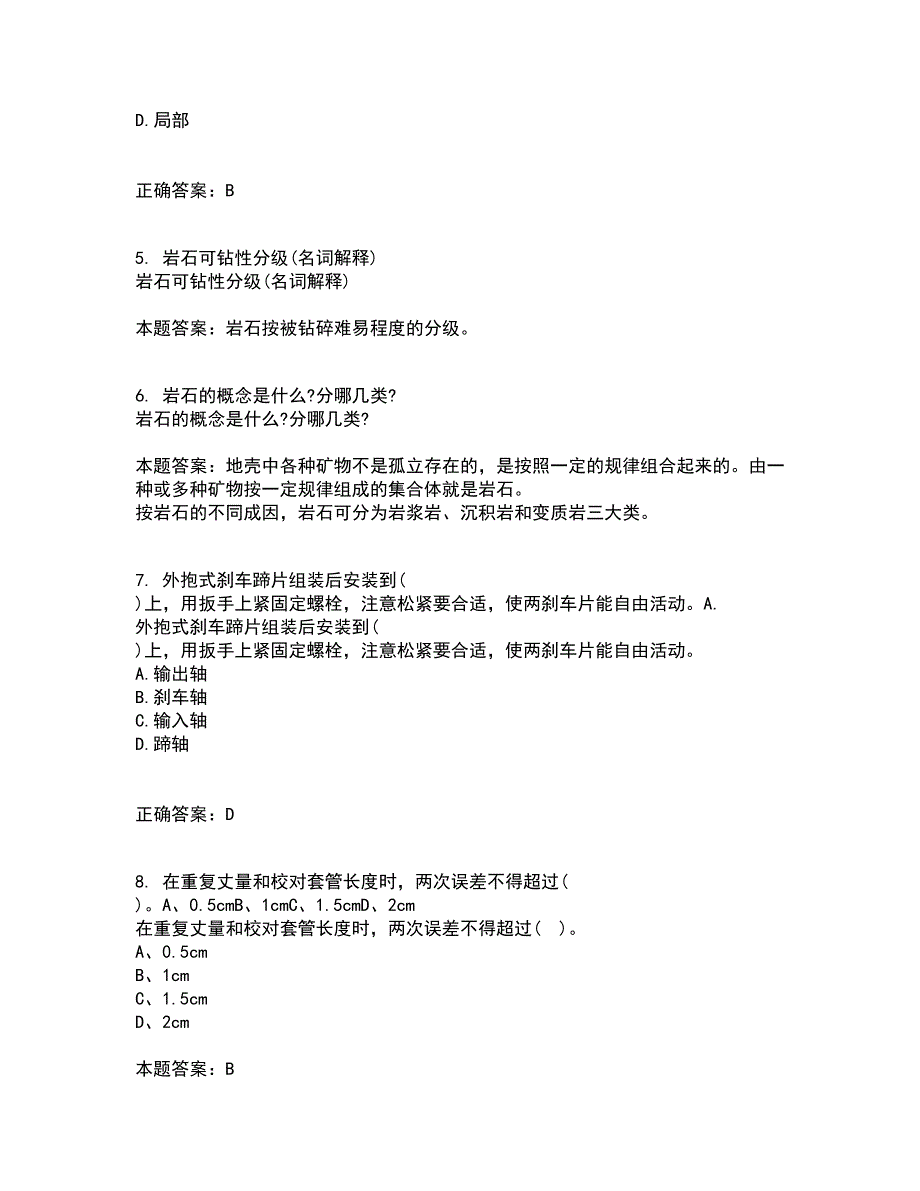 D.局部

正确答案：B

5. 岩石可钻性分级(名词解释)
岩石可钻性分级(名词解释)

本题答案：岩石按被钻碎难易程度的分级。

6. 岩石的概念是什么?分哪几类?
岩石的概念是什么?分哪几类?

本题答案：地壳中各种矿物不是孤立存在的，是按照一定的规律组合起来的。由一种或多种矿物按一定规律组成的集合体就是岩石。
按岩石的不同成因，岩石可分为岩浆岩、沉积岩和变质岩三大类。

7. 外抱式刹车蹄片组装后安装到(
)上，用扳手上紧固定螺栓，注意松紧要合适，使两刹车片能自由活动。A.
外抱式刹车蹄片组装后安装到(
)上，用扳手上紧固定螺栓，注意松紧要合适，使两刹车片能自由活动。
A.输出轴
B.刹车轴
C.输入轴
D.蹄轴

正确答案：D

8. 在重复丈量和校对套管长度时，两次误差不得超过(
)。A、0.5cmB、1cmC、1.5cmD、2cm
在重复丈量和校对套管长度时，两次误差不得超过( )。
A、0.5cm
B、1cm
C、1.5cm
D、2cm

本题答案：B